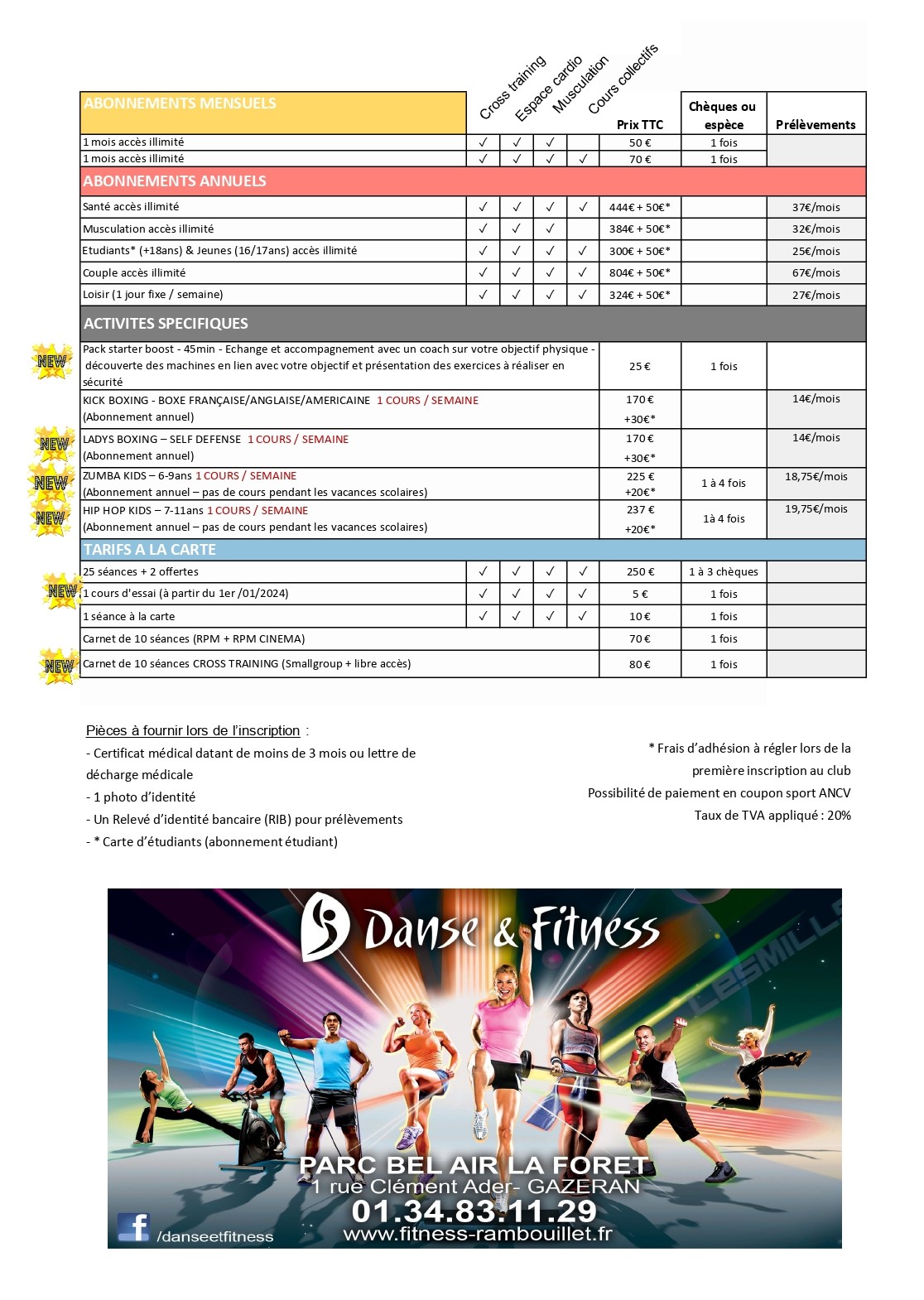 | ABONNEMENTS MENSUELS | Cross training | Espace cardio | Musculation | Cours collectifs | Prix TTC | Chèques ou espèce | Prélèvements |
|---|---|---|---|---|---|---|---|
| 1 mois accès illimité | ✓ | ✓ | ✓ | | 50 € | 1 fois | |
| 1 mois accès illimité | ✓ | ✓ | ✓ | ✓ | 70 € | 1 fois | |
| ABONNEMENTS ANNUELS | | | | | | | |
| Santé accès illimité | ✓ | ✓ | ✓ | ✓ | 444€ + 50€* | | 37€/mois |
| Musculation accès illimité | ✓ | ✓ | ✓ | | 384€ + 50€* | | 32€/mois |
| Etudiants* (+18ans) & Jeunes (16/17ans) accès illimité | ✓ | ✓ | ✓ | ✓ | 300€ + 50€* | | 25€/mois |
| Couple accès illimité | ✓ | ✓ | ✓ | ✓ | 804€ + 50€* | | 67€/mois |
| Loisir (1 jour fixe / semaine) | ✓ | ✓ | ✓ | ✓ | 324€ + 50€* | | 27€/mois |
| ACTIVITES SPECIFIQUES | | | | | | | |
| NEW Pack starter boost - 45min - Echange et accompagnement avec un coach sur votre objectif physique - découverte des machines en lien avec votre objectif et présentation des exercices à réaliser en sécurité | | | | | 25 € | 1 fois | |
| KICK BOXING - BOXE FRANÇAISE/ANGLAISE/AMERICAINE 1 COURS / SEMAINE (Abonnement annuel) | | | | | 170 € +30€* | | 14€/mois |
| NEW LADYS BOXING – SELF DEFENSE 1 COURS / SEMAINE (Abonnement annuel) | | | | | 170 € +30€* | | 14€/mois |
| NEW ZUMBA KIDS – 6-9ans 1 COURS / SEMAINE (Abonnement annuel – pas de cours pendant les vacances scolaires) | | | | | 225 € +20€* | 1 à 4 fois | 18,75€/mois |
| NEW HIP HOP KIDS – 7-11ans 1 COURS / SEMAINE (Abonnement annuel – pas de cours pendant les vacances scolaires) | | | | | 237 € +20€* | 1à 4 fois | 19,75€/mois |
| TARIFS A LA CARTE | | | | | | | |
| 25 séances + 2 offertes | ✓ | ✓ | ✓ | ✓ | 250 € | 1 à 3 chèques | |
| NEW 1 cours d'essai (à partir du 1er /01/2024) | ✓ | ✓ | ✓ | ✓ | 5 € | 1 fois | |
| 1 séance à la carte | ✓ | ✓ | ✓ | ✓ | 10 € | 1 fois | |
| Carnet de 10 séances (RPM + RPM CINEMA) | | | | | 70 € | 1 fois | |
| NEW Carnet de 10 séances CROSS TRAINING (Smallgroup + libre accès) | | | | | 80 € | 1 fois | |

Pièces à fournir lors de l'inscription :
- Certificat médical datant de moins de 3 mois ou lettre de décharge médicale
- 1 photo d'identité
- Un Relevé d'identité bancaire (RIB) pour prélèvements
- * Carte d'étudiants (abonnement étudiant)

* Frais d'adhésion à régler lors de la première inscription au club
Possibilité de paiement en coupon sport ANCV
Taux de TVA appliqué : 20%

Danse & Fitness
LESMILLS
PARC BEL AIR LA FORET
1 rue Clément Ader- GAZERAN
01.34.83.11.29
www.fitness-rambouillet.fr
/danseetfitness